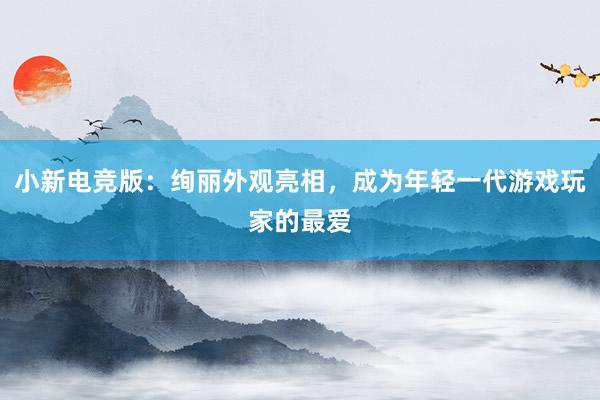 小新电竞版：绚丽外观亮相，成为年轻一代游戏玩家的最爱